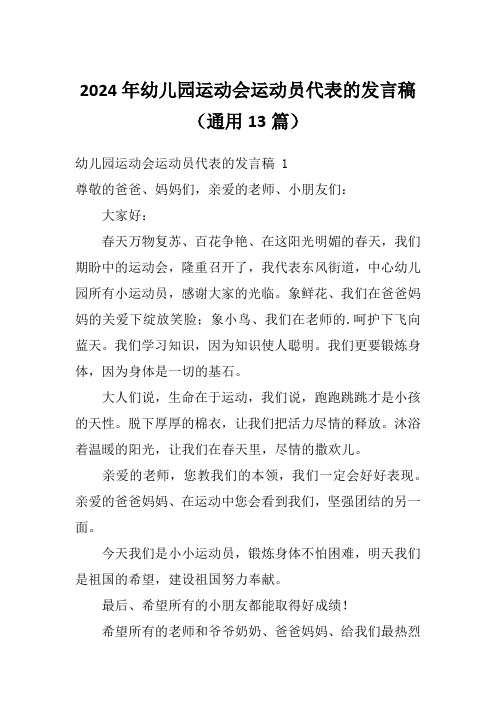 2024年幼儿园运动会运动员代表的发言稿（通用13篇）

幼儿园运动会运动员代表的发言稿 1
尊敬的爸爸、妈妈们，亲爱的老师、小朋友们：

大家好：

春天万物复苏、百花争艳、在这阳光明媚的春天，我们期盼中的运动会，隆重召开了，我代表东风街道，中心幼儿园所有小运动员，感谢大家的光临。象鲜花、我们在爸爸妈妈的关爱下绽放笑脸；象小鸟、我们在老师的.呵护下飞向蓝天。我们学习知识，因为知识使人聪明。我们更要锻炼身体，因为身体是一切的基石。

大人们说，生命在于运动，我们说，跑跑跳跳才是小孩的天性。脱下厚厚的棉衣，让我们把活力尽情的释放。沐浴着温暖的阳光，让我们在春天里，尽情的撒欢儿。

亲爱的老师，您教我们的本领，我们一定会好好表现。亲爱的爸爸妈妈、在运动中您会看到我们，坚强团结的另一面。

今天我们是小小运动员，锻炼身体不怕困难，明天我们是祖国的希望，建设祖国努力奉献。

最后、希望所有的小朋友都能取得好成绩！

希望所有的老师和爷爷奶奶、爸爸妈妈、给我们最热烈